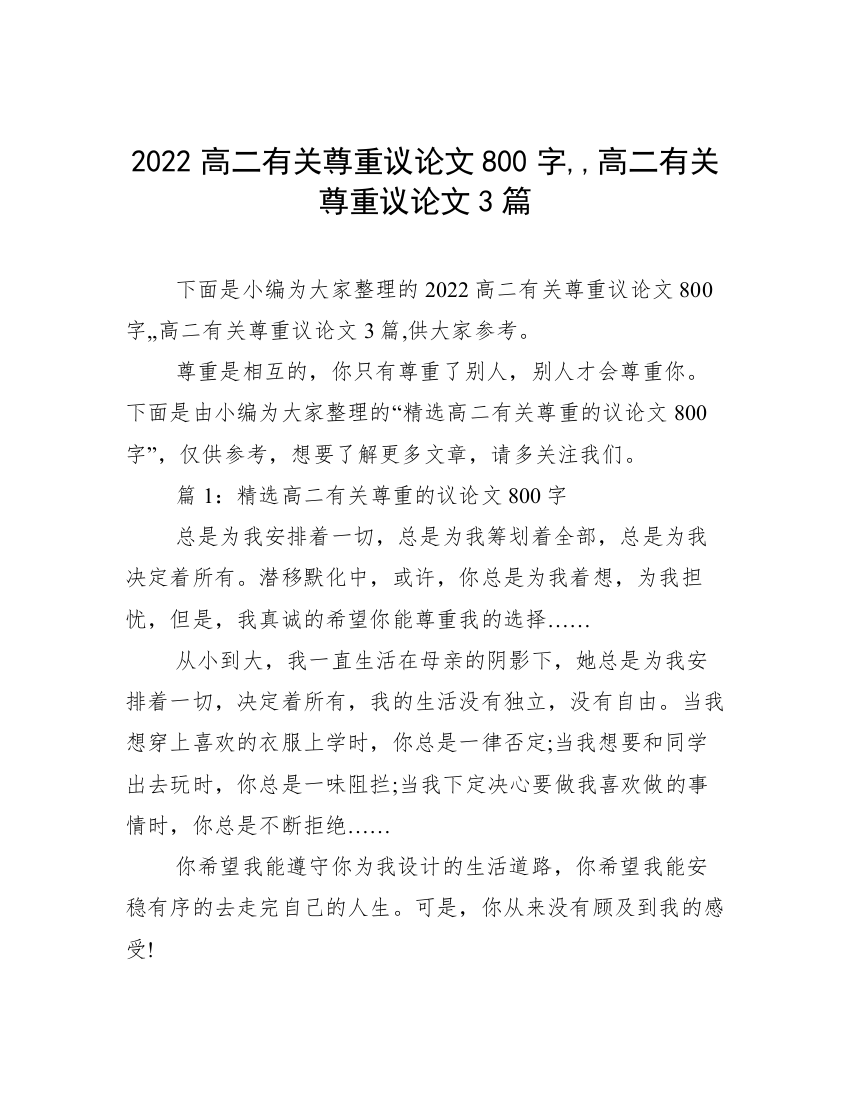 2022 高二有关尊重议论文 800 字,，高二有关尊重议论文 3 篇

下面是小编为大家整理的 2022 高二有关尊重议论文 800 字,,高二有关尊重议论文 3 篇,供大家参考。

尊重是相互的，你只有尊重了别人，别人才会尊重你。下面是由小编为大家整理的“精选高二有关尊重的议论文 800 字”，仅供参考，想要了解更多文章，请多关注我们。

篇 1：精选高二有关尊重的议论文 800 字

总是为我安排着一切，总是为我筹划着全部，总是为我决定着所有。潜移默化中，或许，你总是为我着想，为我担忧，但是，我真诚的希望你能尊重我的选择……

从小到大，我一直生活在母亲的阴影下，她总是为我安排着一切，决定着所有，我的生活没有独立，没有自由。当我想穿上喜欢的衣服上学时，你总是一律否定;当我想要和同学出去玩时，你总是一味阻拦;当我下定决心要做我喜欢做的事情时，你总是不断拒绝……

你希望我能遵守你为我设计的生活道路，你希望我能安稳有序的去走完自己的人生。可是，你从来没有顾及到我的感受!